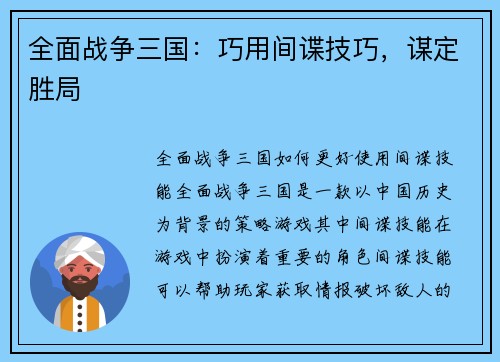 全面战争三国：巧用间谍技巧，谋定胜局

全面战争三国如何更好使用间谍技能全面战争三国是一款以中国历史为背景的策略游戏其中间谍技能在游戏中扮演着重要的角色间谍技能可以帮助玩家获取情报破坏敌人的